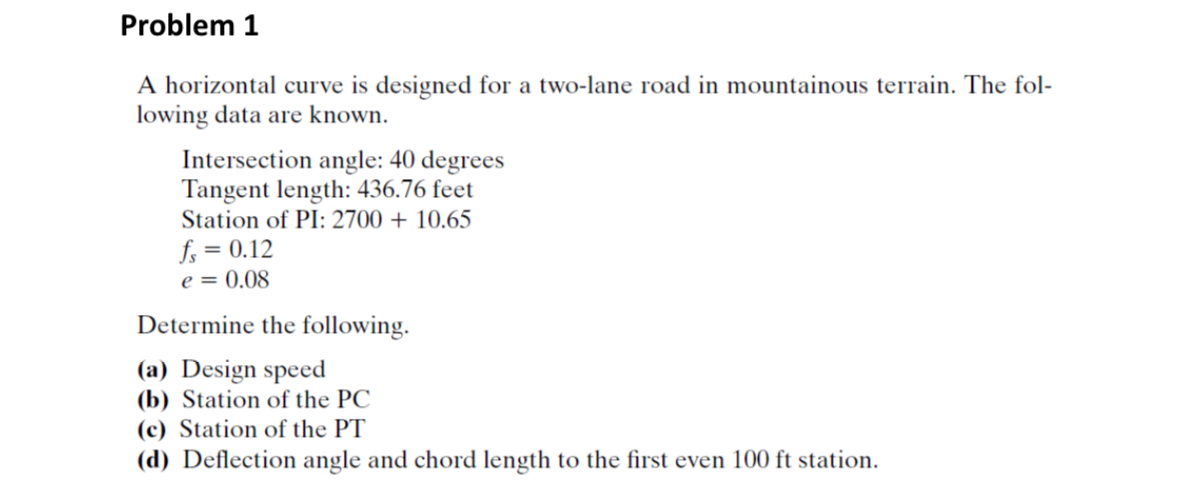 Problem 1

A horizontal curve is designed for a two-lane road in mountainous terrain. The following data are known.

Intersection angle: 40 degrees
Tangent length: 436.76 feet
Station of PI: 2700 + 10.65
$f_s = 0.12$
$e = 0.08$

Determine the following.

(a) Design speed
(b) Station of the PC
(c) Station of the PT
(d) Deflection angle and chord length to the first even 100 ft station.